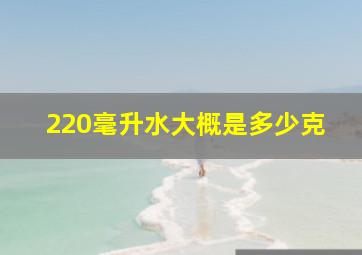 220毫升水大概是多少克